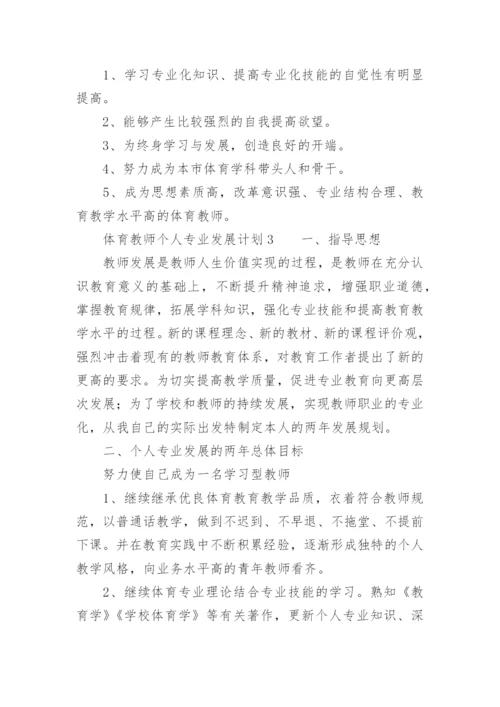 1、学习专业化知识、提高专业化技能的自觉性有明显提高。

2、能够产生比较强烈的自我提高欲望。

3、为终身学习与发展，创造良好的开端。

4、努力成为本市体育学科带头人和骨干。

5、成为思想素质高，改革意识强、专业结构合理、教育教学水平高的体育教师。

体育教师个人专业发展计划3　　一、指导思想

教师发展是教师人生价值实现的过程，是教师在充分认识教育意义的基础上，不断提升精神追求，增强职业道德，掌握教育规律，拓展学科知识，强化专业技能和提高教育教学水平的过程。新的课程理念、新的教材、新的课程评价观，强烈冲击着现有的教师教育体系，对教育工作者提出了新的更高的要求。为切实提高教学质量，促进专业教育向更高层次发展；为了学校和教师的持续发展，实现教师职业的专业化，从我自己的实际出发特制定本人的两年发展规划。

二、个人专业发展的两年总体目标

努力使自己成为一名学习型教师

1、继续继承优良体育教育教学品质，衣着符合教师规范，以普通话教学，做到不迟到、不早退、不拖堂、不提前下课。并在教育实践中不断积累经验，逐渐形成独特的个人教学风格，向业务水平高的青年教师看齐。

2、继续体育专业理论结合专业技能的学习。熟知《教育学》《学校体育学》等有关著作，更新个人专业知识、深